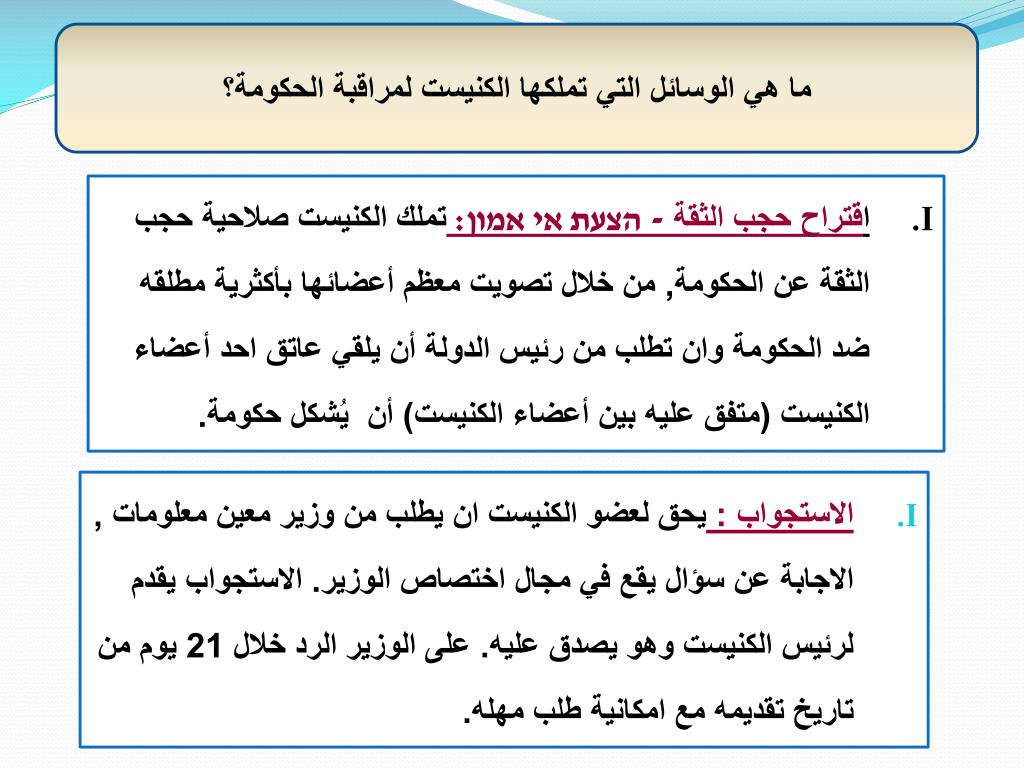 ما هي الوسائل التي تملكها الكنيست لمراقبة الحكومة؟

I. اقتراح حجب الثقة - הצעת אי אמון: تملك الكنيست صلاحية حجب الثقة عن الحكومة, من خلال تصويت معظم أعضائها بأكثرية مطلقه ضد الحكومة وان تطلب من رئيس الدولة أن يلقي عاتق احد أعضاء الكنيست (متفق عليه بين أعضاء الكنيست) أن يُشكل حكومة.

I. الاستجواب : يحق لعضو الكنيست ان يطلب من وزير معين معلومات , الاجابة عن سؤال يقع في مجال اختصاص الوزير. الاستجواب يقدم لرئيس الكنيست وهو يصدق عليه. على الوزير الرد خلال 21 يوم من تاريخ تقديمه مع امكانية طلب مهله.